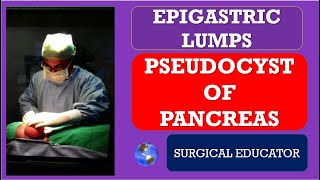 EPIGASTRIC LUMPS

PSEUDOCYST OF PANCREAS

SURGICAL EDUCATOR